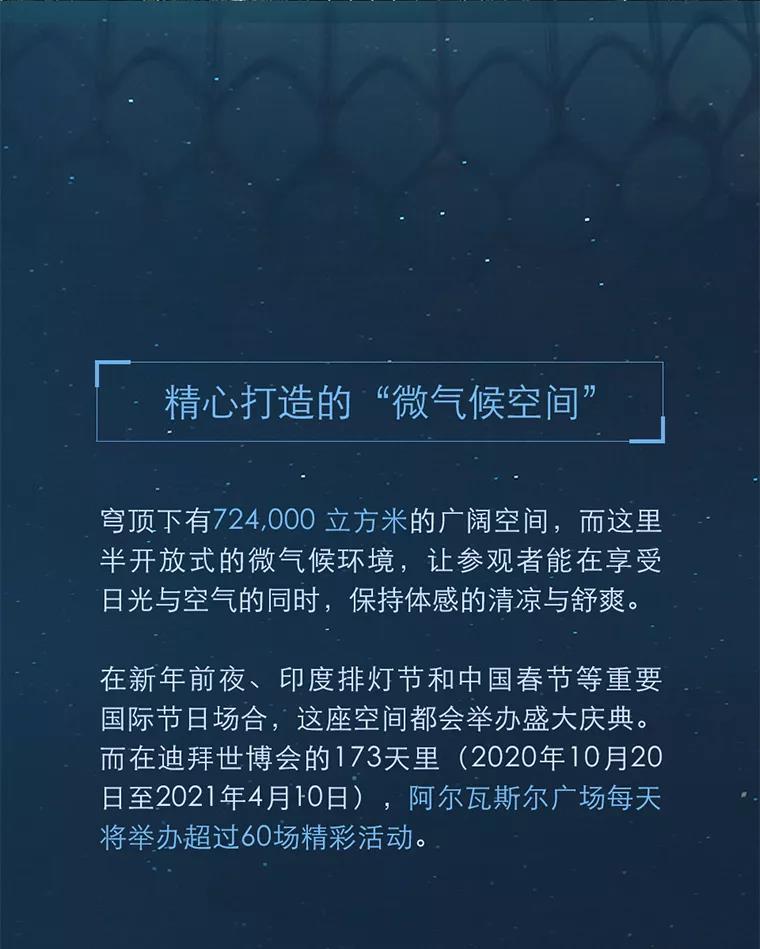 精心打造的“微气候空间”

穹顶下有724,000立方米的广阔空间，而这里半开放式的微气候环境，让参观者能在享受日光与空气的同时，保持体感的清凉与舒爽。

在新年前夜、印度排灯节和中国春节等重要国际节日场合，这座空间都会举办盛大庆典。而在迪拜世博会的173天里（2020年10月20日至2021年4月10日），阿尔瓦斯尔广场每天将举办超过60场精彩活动。